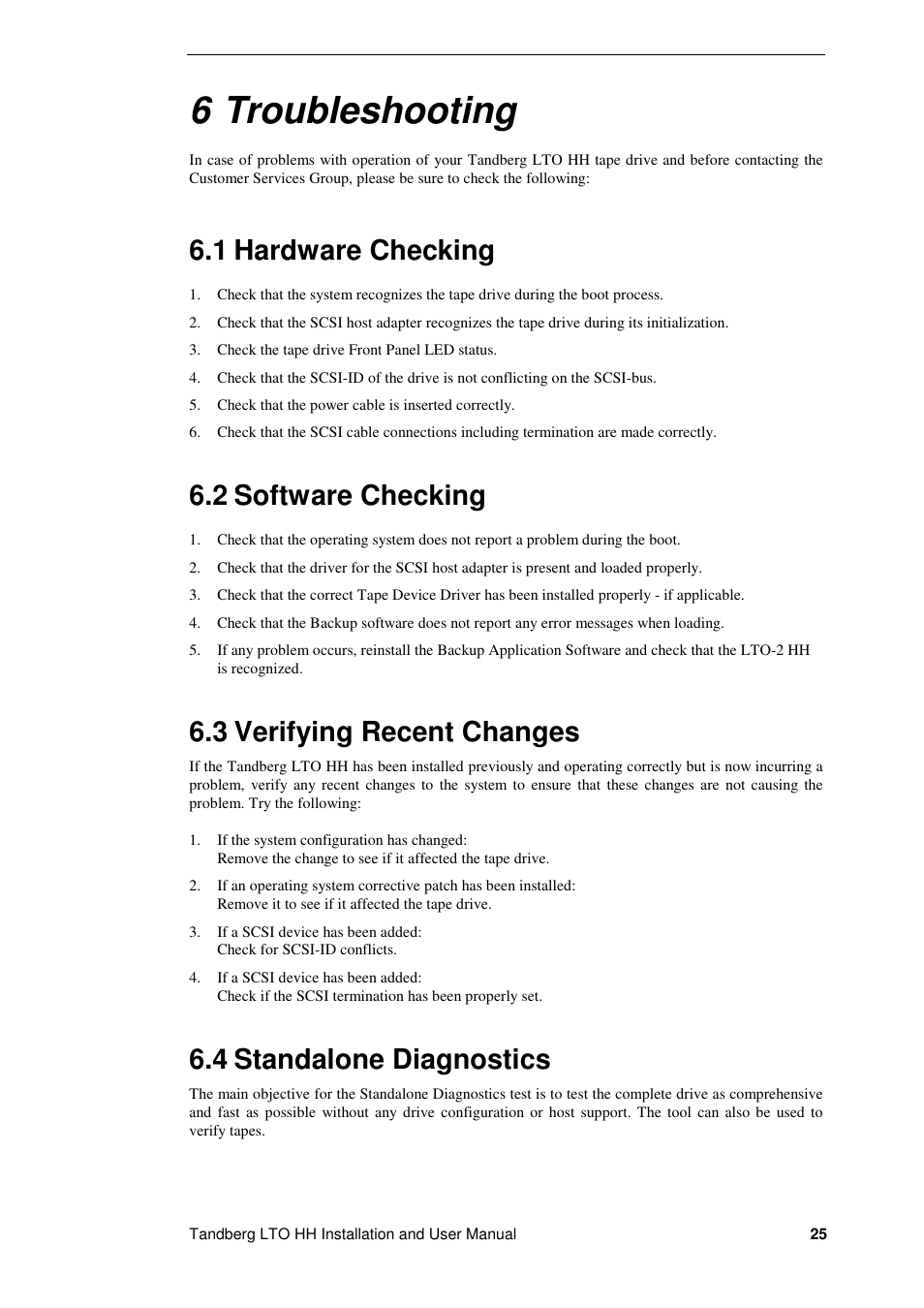 6 Troubleshooting

In case of problems with operation of your Tandberg LTO HH tape drive and before contacting the Customer Services Group, please be sure to check the following:

6.1 Hardware Checking

1. Check that the system recognizes the tape drive during the boot process.
2. Check that the SCSI host adapter recognizes the tape drive during its initialization.
3. Check the tape drive Front Panel LED status.
4. Check that the SCSI-ID of the drive is not conflicting on the SCSI-bus.
5. Check that the power cable is inserted correctly.
6. Check that the SCSI cable connections including termination are made correctly.

6.2 Software Checking

1. Check that the operating system does not report a problem during the boot.
2. Check that the driver for the SCSI host adapter is present and loaded properly.
3. Check that the correct Tape Device Driver has been installed properly - if applicable.
4. Check that the Backup software does not report any error messages when loading.
5. If any problem occurs, reinstall the Backup Application Software and check that the LTO-2 HH is recognized.

6.3 Verifying Recent Changes

If the Tandberg LTO HH has been installed previously and operating correctly but is now incurring a problem, verify any recent changes to the system to ensure that these changes are not causing the problem. Try the following:

1. If the system configuration has changed:
Remove the change to see if it affected the tape drive.
2. If an operating system corrective patch has been installed:
Remove it to see if it affected the tape drive.
3. If a SCSI device has been added:
Check for SCSI-ID conflicts.
4. If a SCSI device has been added:
Check if the SCSI termination has been properly set.

6.4 Standalone Diagnostics

The main objective for the Standalone Diagnostics test is to test the complete drive as comprehensive and fast as possible without any drive configuration or host support. The tool can also be used to verify tapes.

Tandberg LTO HH Installation and User Manual 25